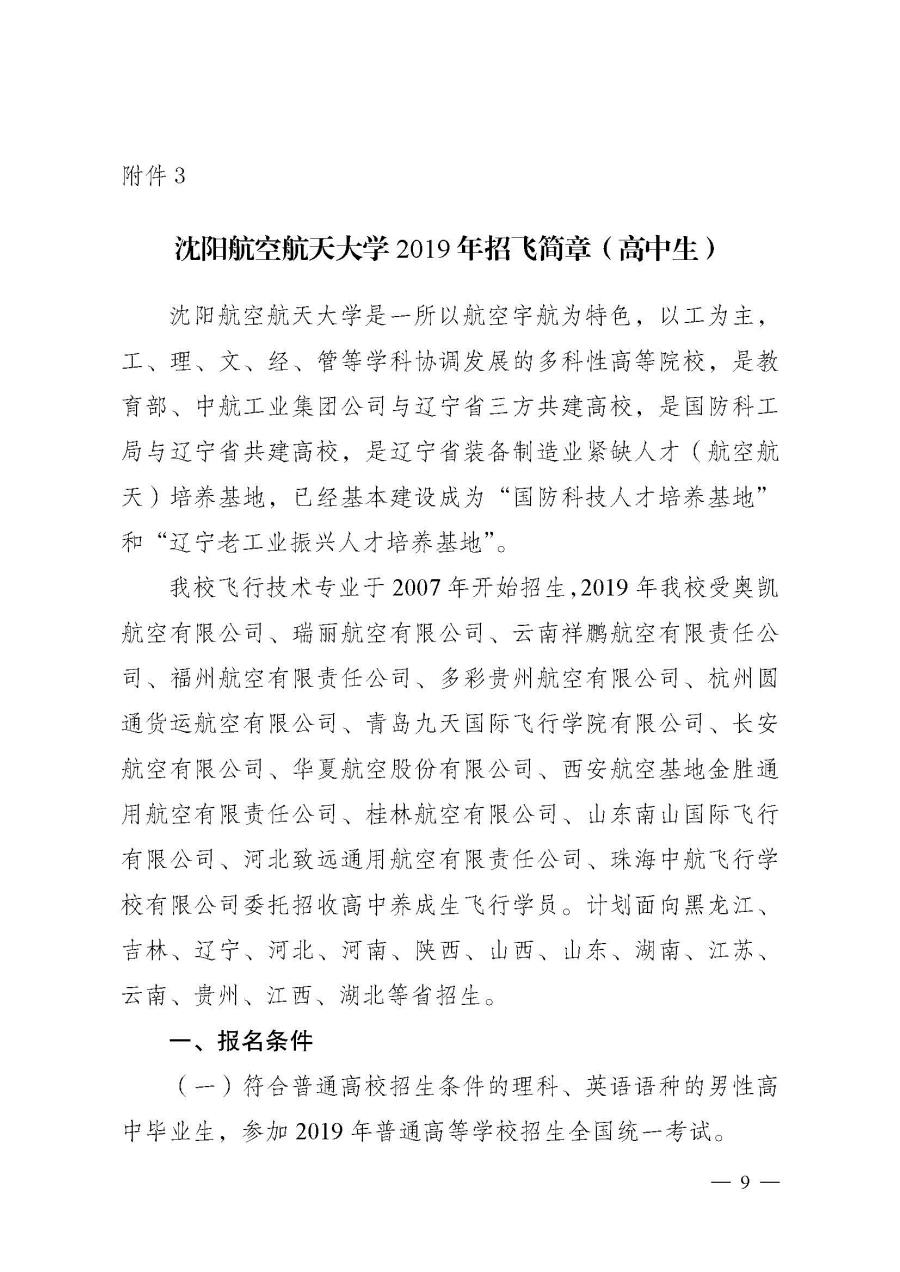 附件 3

沈阳航空航天大学 2019 年招飞简章（高中生）

沈阳航空航天大学是一所以航空宇航为特色，以工为主，工、理、文、经、管等学科协调发展的多科性高等院校，是教育部、中航工业集团公司与辽宁省三方共建高校，是国防科工局与辽宁省共建高校，是辽宁省装备制造业紧缺人才（航空航天）培养基地，已经基本建设成为“国防科技人才培养基地”和“辽宁老工业振兴人才培养基地”。

我校飞行技术专业于 2007 年开始招生，2019 年我校受奥凯航空有限公司、瑞丽航空有限公司、云南祥鹏航空有限责任公司、福州航空有限责任公司、多彩贵州航空有限公司、杭州圆通货运航空有限公司、青岛九天国际飞行学院有限公司、长安航空有限公司、华夏航空股份有限公司、西安航空基地金胜通用航空有限责任公司、桂林航空有限公司、山东南山国际飞行有限公司、河北致远通用航空有限责任公司、珠海中航飞行学校有限公司委托招收高中养成生飞行学员。计划面向黑龙江、吉林、辽宁、河北、河南、陕西、山西、山东、湖南、江苏、云南、贵州、江西、湖北等省招生。

一、报名条件

（一）符合普通高校招生条件的理科、英语语种的男性高中毕业生，参加 2019 年普通高等学校招生全国统一考试。

— 9 —